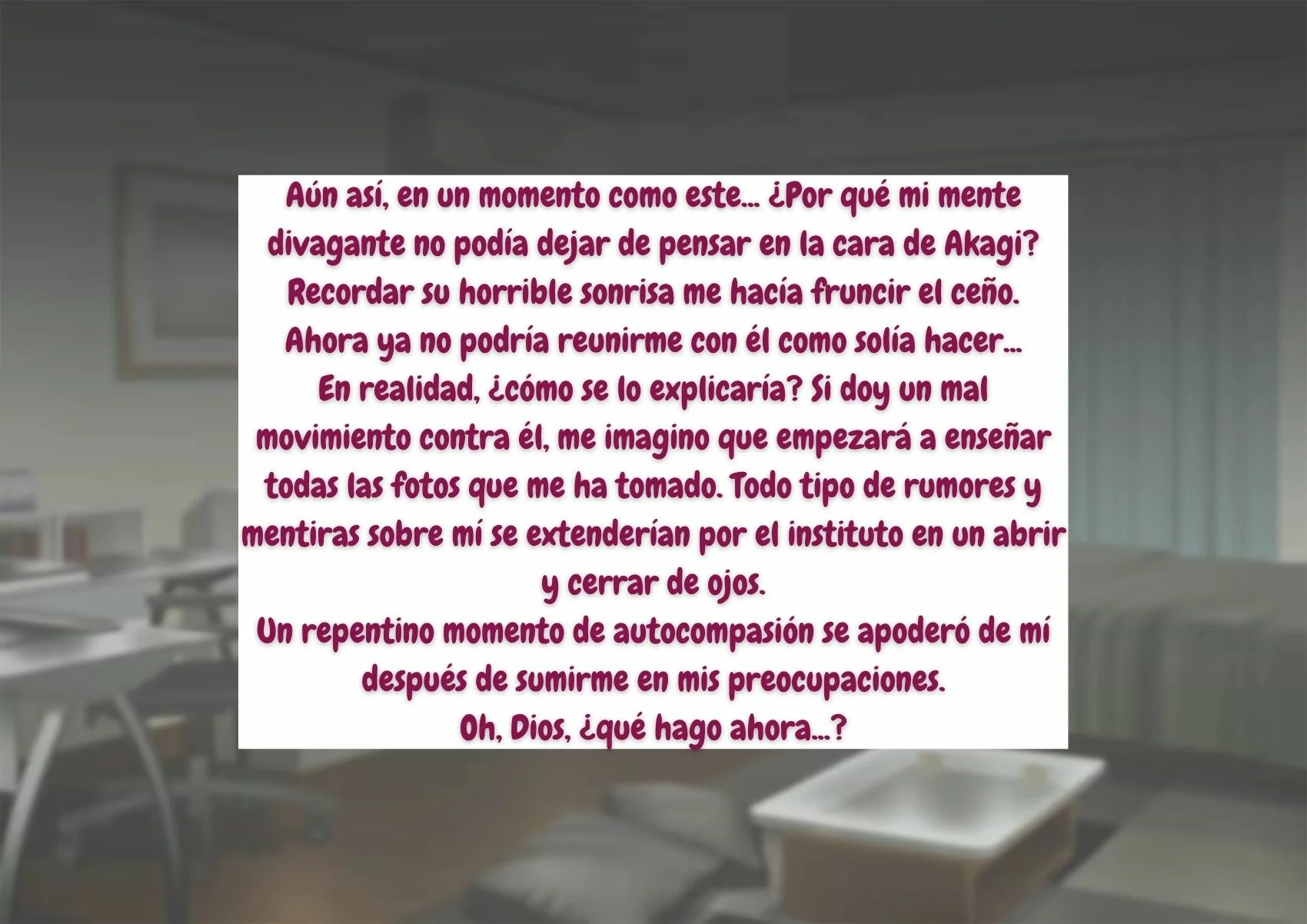 Aún así, en un momento como este... ¿Por qué mi mente divagante no podía dejar de pensar en la cara de Akagi?
Recordar su horrible sonrisa me hacía fruncir el ceño.
Ahora ya no podría reunirme con él como solía hacer...
En realidad, ¿cómo se lo explicaría? Si doy un mal movimiento contra él, me imagino que empezará a enseñar todas las fotos que me ha tomado. Todo tipo de rumores y mentiras sobre mí se extenderían por el instituto en un abrir y cerrar de ojos.
Un repentino momento de autocompasión se apoderó de mí después de sumirme en mis preocupaciones.
Oh, Dios, ¿qué hago ahora...?